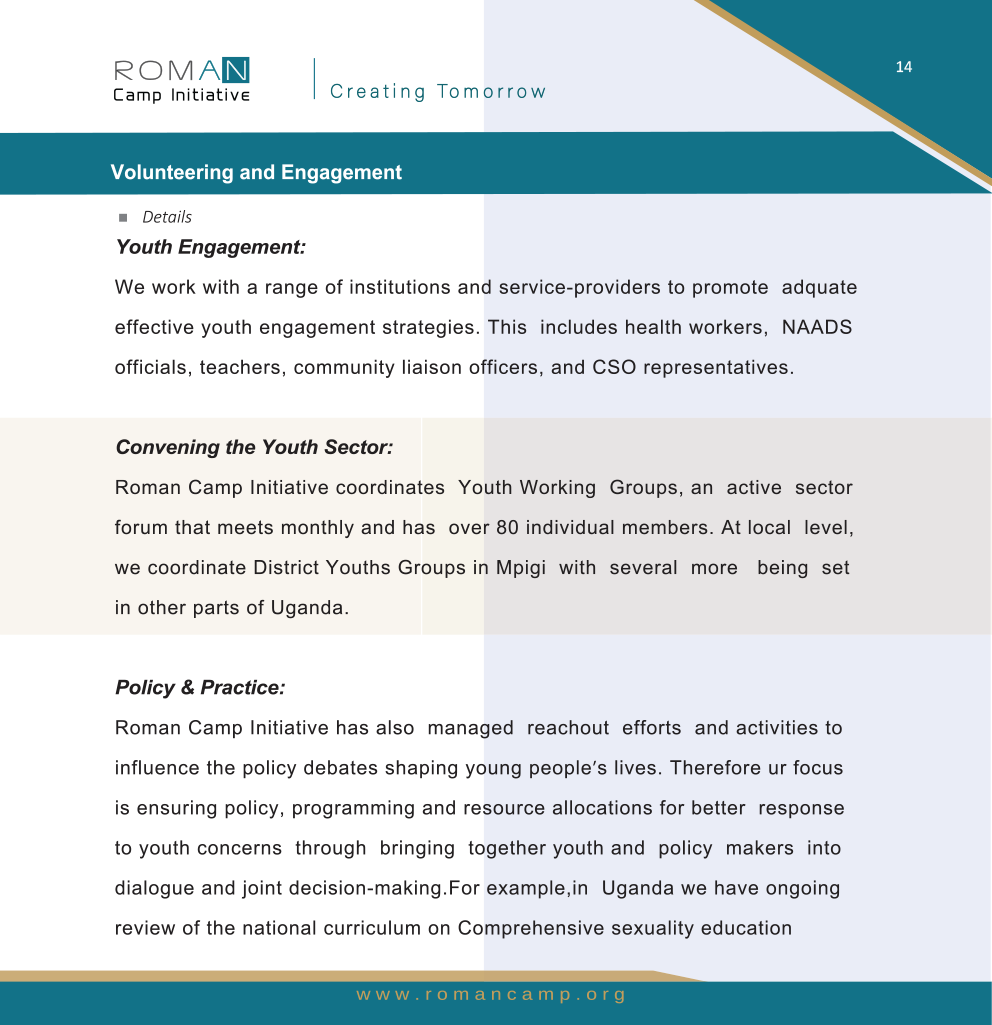 ROMAN
Camp Initiative

Creating Tomorrow

14

Volunteering and Engagement

Details

Youth Engagement:

We work with a range of institutions and service-providers to promote adquate effective youth engagement strategies. This includes health workers, NAADS officials, teachers, community liaison officers, and CSO representatives.

Convening the Youth Sector:

Roman Camp Initiative coordinates Youth Working Groups, an active sector forum that meets monthly and has over 80 individual members. At local level, we coordinate District Youths Groups in Mpigi with several more being set in other parts of Uganda.

Policy & Practice:

Roman Camp Initiative has also managed reachout efforts and activities to influence the policy debates shaping young people's lives. Therefore ur focus is ensuring policy, programming and resource allocations for better response to youth concerns through bringing together youth and policy makers into dialogue and joint decision-making.For example,in Uganda we have ongoing review of the national curriculum on Comprehensive sexuality education

www.romancamp.org